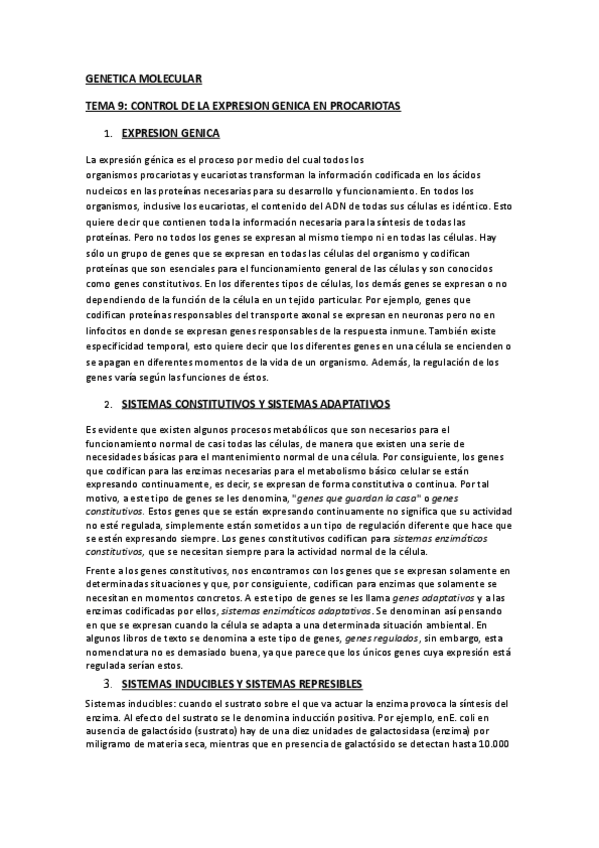 GENETICA MOLECULAR

TEMA 9: CONTROL DE LA EXPRESION GENICA EN PROCARIOTAS

1. EXPRESION GENICA

La expresión génica es el proceso por medio del cual todos los organismos procariotas y eucariotas transforman la información codificada en los ácidos nucleicos en las proteínas necesarias para su desarrollo y funcionamiento. En todos los organismos, inclusive los eucariotas, el contenido del ADN de todas sus células es idéntico. Esto quiere decir que contienen toda la información necesaria para la síntesis de todas las proteínas. Pero no todos los genes se expresan al mismo tiempo ni en todas las células. Hay sólo un grupo de genes que se expresan en todas las células del organismo y codifican proteínas que son esenciales para el funcionamiento general de las células y son conocidos como genes constitutivos. En los diferentes tipos de células, los demás genes se expresan o no dependiendo de la función de la célula en un tejido particular. Por ejemplo, genes que codifican proteínas responsables del transporte axonal se expresan en neuronas pero no en linfocitos en donde se expresan genes responsables de la respuesta inmune. También existe especificidad temporal, esto quiere decir que los diferentes genes en una célula se encienden o se apagan en diferentes momentos de la vida de un organismo. Además, la regulación de los genes varía según las funciones de éstos.

2. SISTEMAS CONSTITUTIVOS Y SISTEMAS ADAPTATIVOS

Es evidente que existen algunos procesos metabólicos que son necesarios para el funcionamiento normal de casi todas las células, de manera que existen una serie de necesidades básicas para el mantenimiento normal de una célula. Por consiguiente, los genes que codifican para las enzimas necesarias para el metabolismo básico celular se están expresando continuamente, es decir, se expresan de forma constitutiva o continua. Por tal motivo, a este tipo de genes se les denomina, "genes que guardan la casa" o genes constitutivos. Estos genes que se están expresando continuamente no significa que su actividad no esté regulada, simplemente están sometidos a un tipo de regulación diferente que hace que se estén expresando siempre. Los genes constitutivos codifican para sistemas enzimáticos constitutivos, que se necesitan siempre para la actividad normal de la célula.

Frente a los genes constitutivos, nos encontramos con los genes que se expresan solamente en determinadas situaciones y que, por consiguiente, codifican para enzimas que solamente se necesitan en momentos concretos. A este tipo de genes se les llama genes adaptativos y a las enzimas codificadas por ellos, sistemas enzimáticos adaptativos. Se denominan así pensando en que se expresan cuando la célula se adapta a una determinada situación ambiental. En algunos libros de texto se denomina a este tipo de genes, genes regulados, sin embargo, esta nomenclatura no es demasiado buena, ya que parece que los únicos genes cuya expresión está regulada serían estos.

3. SISTEMAS INDUCIBLES Y SISTEMAS REPRESIBLES

Sistemas inducibles: cuando el sustrato sobre el que va actuar la enzima provoca la síntesis del enzima. Al efecto del sustrato se le denomina inducción positiva. Por ejemplo, enE. coli en ausencia de galactósido (sustrato) hay de una diez unidades de galactosidasa (enzima) por miligramo de materia seca, mientras que en presencia de galactósido se detectan hasta 10.000